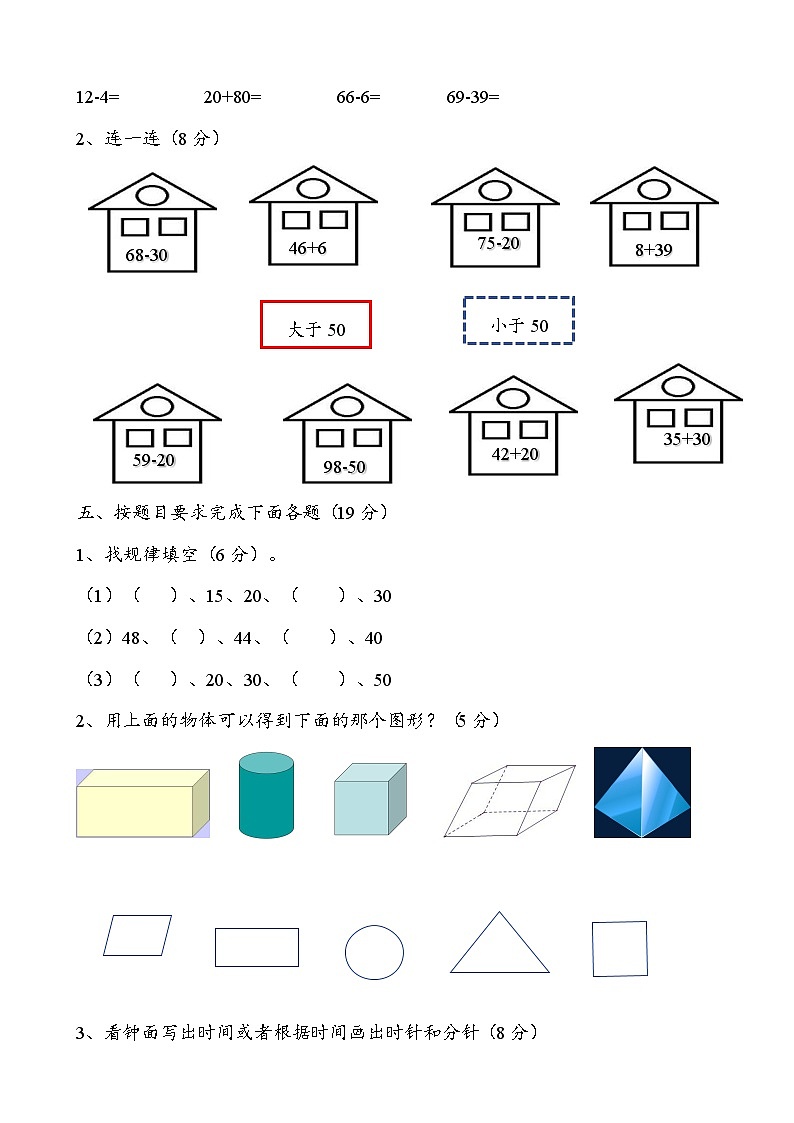 12-4=　　　20+80=　　　66-6=　　　69-39=

2、连一连（8 分）

68-30　　46+6　　75-20　　8+39

大于 50　　小于 50

59-20　　98-50　　42+20　　35+30

五、按题目要求完成下面各题（19 分）

1、找规律填空（6 分）。

（1）（　）、15、20、（　　）、30

（2）48、（　）、44、（　　）、40

（3）（　）、20、30、（　　）、50

2、用上面的物体可以得到下面的那个图形？（5 分）

3、看钟面写出时间或者根据时间画出时针和分针（8 分）